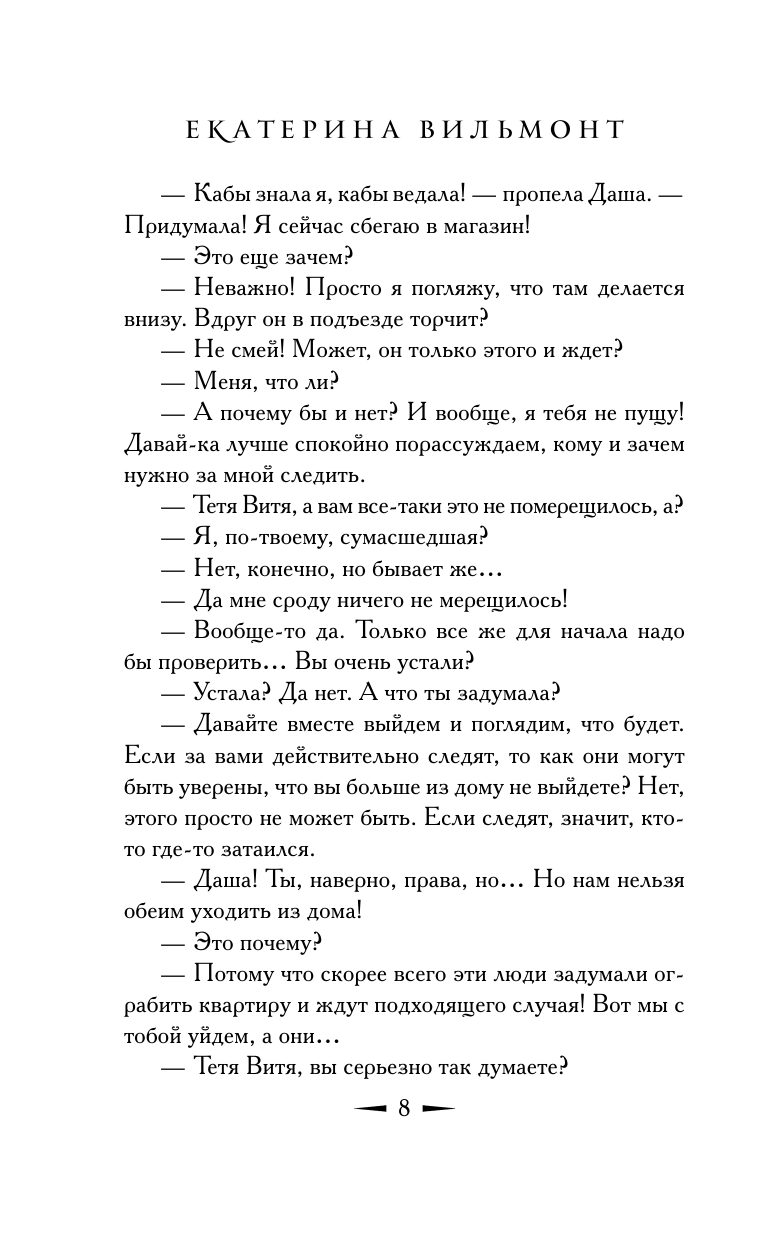 ЕКАТЕРИНА ВИЛЬМОНТ

— Кабы знала я, кабы ведала! — пропела Даша. — Придумала! Я сейчас сбегаю в магазин!

— Это еще зачем?

— Неважно! Просто я погляжу, что там делается внизу. Вдруг он в подъезде торчит?

— Не смей! Может, он только этого и ждет?

— Меня, что ли?

— А почему бы и нет? И вообще, я тебя не пущу! Давай-ка лучше спокойно порассуждаем, кому и зачем нужно за мной следить.

— Тетя Витя, а вам все-таки это не померещилось, а?

— Я, по-твоему, сумасшедшая?

— Нет, конечно, но бывает же...

— Да мне сроду ничего не мерещилось!

— Вообще-то да. Только все же для начала надо бы проверить... Вы очень устали?

— Устала? Да нет. А что ты задумала?

— Давайте вместе выйдем и поглядим, что будет. Если за вами действительно следят, то как они могут быть уверены, что вы больше из дому не выйдете? Нет, этого просто не может быть. Если следят, значит, кто-то где-то затаился.

— Даша! Ты, наверно, права, но... Но нам нельзя обеим уходить из дома!

— Это почему?

— Потому что скорее всего эти люди задумали ограбить квартиру и ждут подходящего случая! Вот мы с тобой уйдем, а они...

— Тетя Витя, вы серьезно так думаете?

8